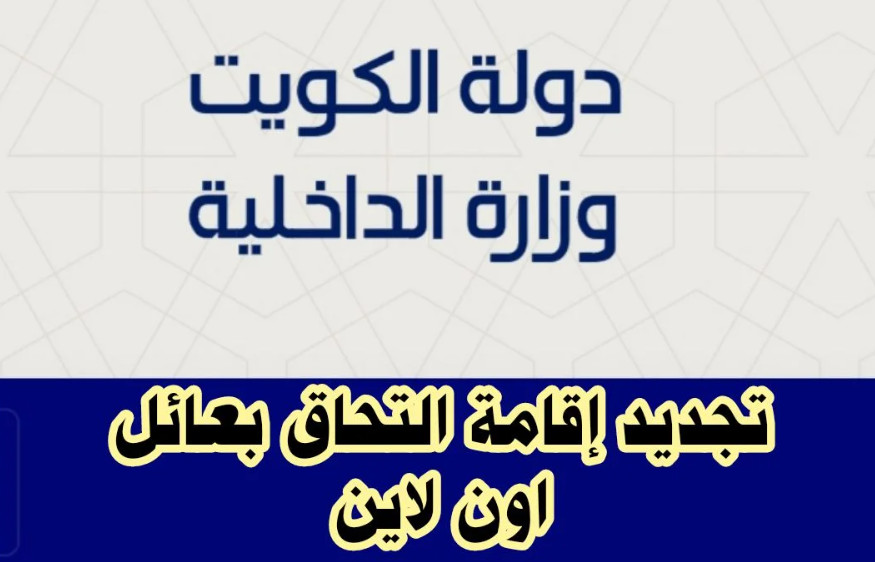 دولة الكويت
وزارة الداخلية

تجديد إقامة التحاق بعائل
اون لاين